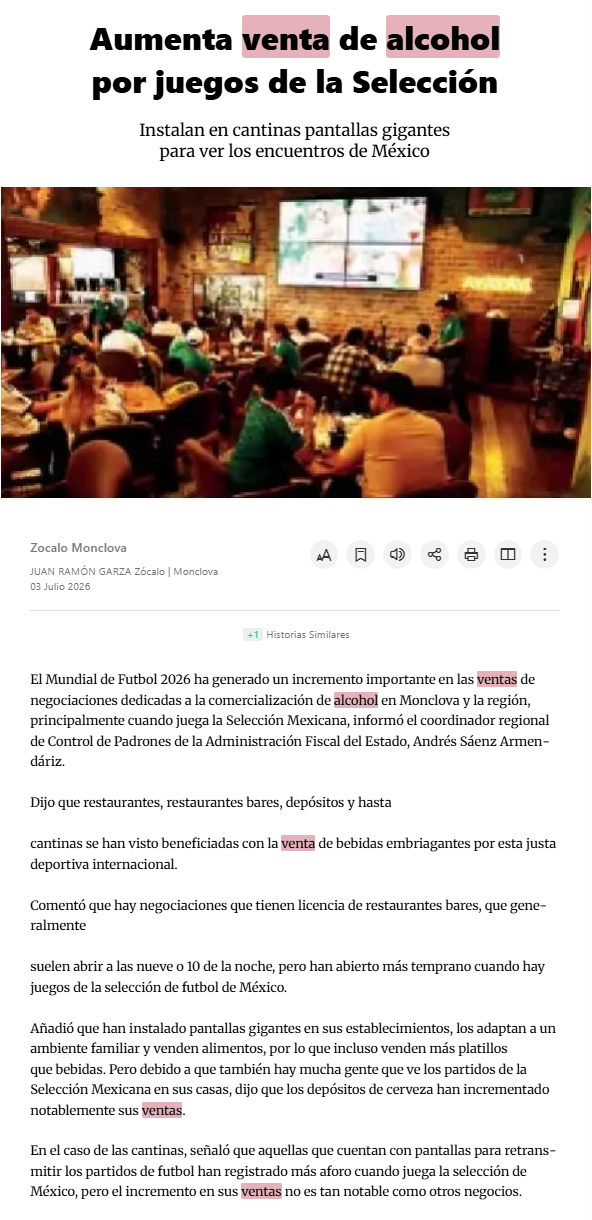 Aumenta venta de alcohol por juegos de la Selección

Instalan en cantinas pantallas gigantes para ver los encuentros de México

Zocalo Monclova
JUAN RAMÓN GARZA Zócalo | Monclova
03 Julio 2026

+1 Historias Similares

El Mundial de Futbol 2026 ha generado un incremento importante en las ventas de negociaciones dedicadas a la comercialización de alcohol en Monclova y la región, principalmente cuando juega la Selección Mexicana, informó el coordinador regional de Control de Padrones de la Administración Fiscal del Estado, Andrés Sáenz Armendáriz.

Dijo que restaurantes, restaurantes bares, depósitos y hasta

cantinas se han visto beneficiadas con la venta de bebidas embriagantes por esta justa deportiva internacional.

Comentó que hay negociaciones que tienen licencia de restaurantes bares, que generalmente

suelen abrir a las nueve o 10 de la noche, pero han abierto más temprano cuando hay juegos de la selección de futbol de México.

Añadió que han instalado pantallas gigantes en sus establecimientos, los adaptan a un ambiente familiar y venden alimentos, por lo que incluso venden más platillos que bebidas. Pero debido a que también hay mucha gente que ve los partidos de la Selección Mexicana en sus casas, dijo que los depósitos de cerveza han incrementado notablemente sus ventas.

En el caso de las cantinas, señaló que aquellas que cuentan con pantallas para retransmitir los partidos de futbol han registrado más aforo cuando juega la selección de México, pero el incremento en sus ventas no es tan notable como otros negocios.